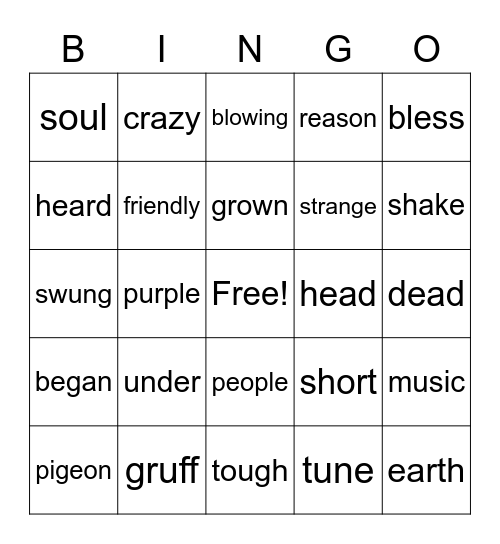 | B | I | N | G | O |
|---|---|---|---|---|
| soul | crazy | blowing | reason | bless |
| heard | friendly | grown | strange | shake |
| swung | purple | Free! | head | dead |
| began | under | people | short | music |
| pigeon | gruff | tough | tune | earth |